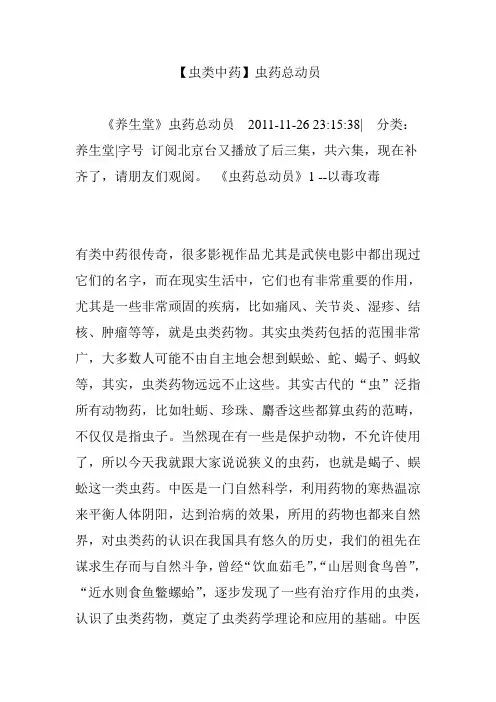 【虫类中药】虫药总动员

《养生堂》虫药总动员 2011-11-26 23:15:38| 分类：养生堂|字号 订阅北京台又播放了后三集，共六集，现在补齐了，请朋友们观阅。 《虫药总动员》1 --以毒攻毒

有类中药很传奇，很多影视作品尤其是武侠电影中都出现过它们的名字，而在现实生活中，它们也有非常重要的作用，尤其是一些非常顽固的疾病，比如痛风、关节炎、湿疹、结核、肿瘤等等，就是虫类药物。其实虫类药包括的范围非常广，大多数人可能不由自主地会想到蜈蚣、蛇、蝎子、蚂蚁等，其实，虫类药物远远不止这些。其实古代的“虫”泛指所有动物药，比如牡蛎、珍珠、麝香这些都算虫药的范畴，不仅仅是指虫子。当然现在有一些是保护动物，不允许使用了，所以今天我就跟大家说说狭义的虫药，也就是蝎子、蜈蚣这一类虫药。中医是一门自然科学，利用药物的寒热温凉来平衡人体阴阳，达到治病的效果，所用的药物也都来自然界，对虫类药的认识在我国具有悠久的历史，我们的祖先在谋求生存而与自然斗争，曾经“饮血茹毛”,“山居则食鸟兽”，“近水则食鱼鳖螺蛤”，逐步发现了一些有治疗作用的虫类，认识了虫类药物，奠定了虫类药学理论和应用的基础。中医